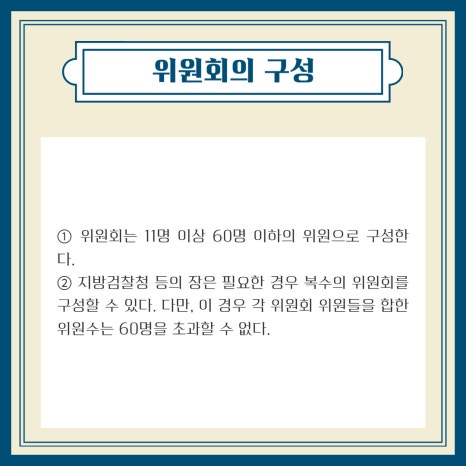 위원회의 구성

① 위원회는 11명 이상 60명 이하의 위원으로 구성한다.

② 지방검찰청 등의 장은 필요한 경우 복수의 위원회를 구성할 수 있다. 다만, 이 경우 각 위원회 위원들을 합한 위원수는 60명을 초과할 수 없다.